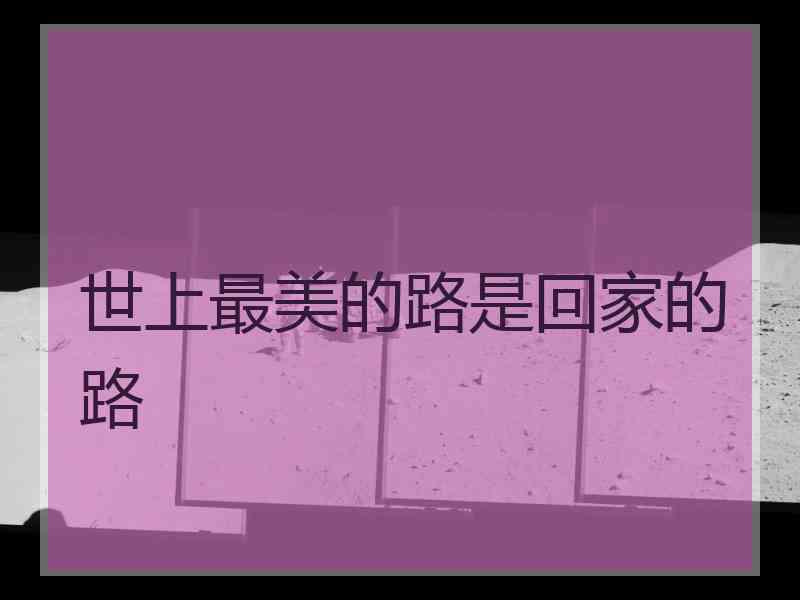 世上最美的路是回家的路